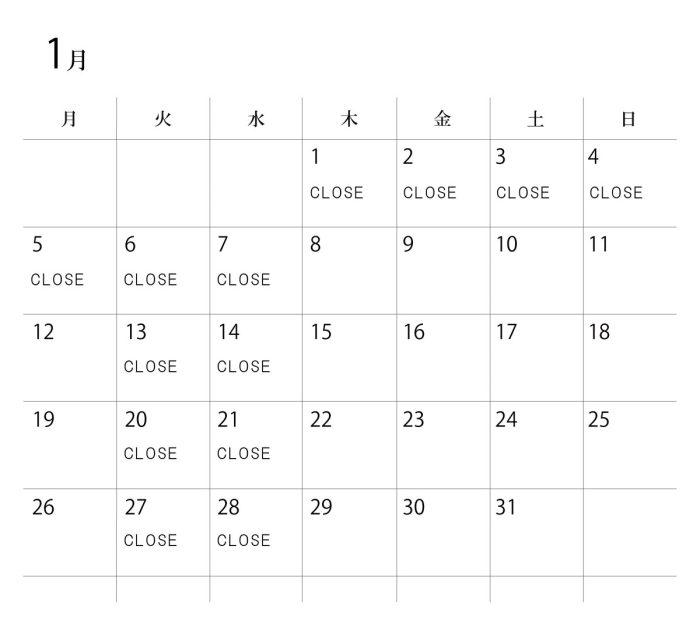 1月

| 月 | 火 | 水 | 木 | 金 | 土 | 日 |
|---|---|---|---|---|---|---|
| | | | 1 CLOSE | 2 CLOSE | 3 CLOSE | 4 CLOSE |
| 5 CLOSE | 6 CLOSE | 7 CLOSE | 8 | 9 | 10 | 11 |
| 12 | 13 CLOSE | 14 CLOSE | 15 | 16 | 17 | 18 |
| 19 | 20 CLOSE | 21 CLOSE | 22 | 23 | 24 | 25 |
| 26 | 27 CLOSE | 28 CLOSE | 29 | 30 | 31 | |